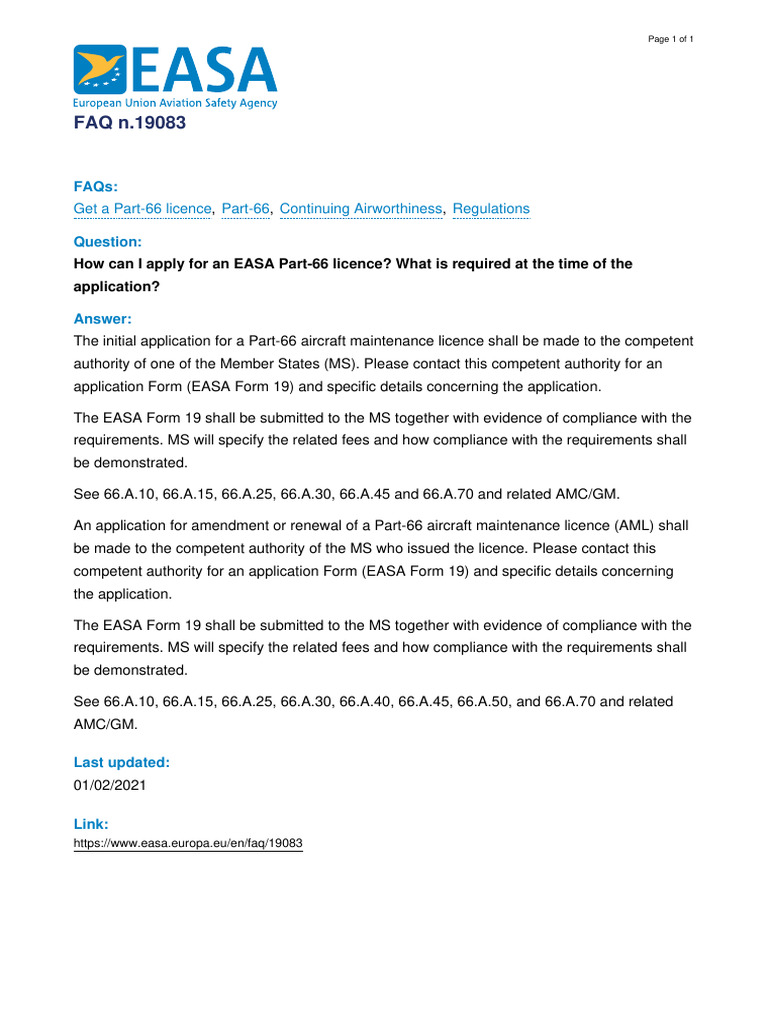 Page 1 of 1

EASA
European Union Aviation Safety Agency

FAQ n.19083

FAQs:
Get a Part-66 licence, Part-66, Continuing Airworthiness, Regulations

Question:
How can I apply for an EASA Part-66 licence? What is required at the time of the application?

Answer:
The initial application for a Part-66 aircraft maintenance licence shall be made to the competent authority of one of the Member States (MS). Please contact this competent authority for an application Form (EASA Form 19) and specific details concerning the application.

The EASA Form 19 shall be submitted to the MS together with evidence of compliance with the requirements. MS will specify the related fees and how compliance with the requirements shall be demonstrated.

See 66.A.10, 66.A.15, 66.A.25, 66.A.30, 66.A.45 and 66.A.70 and related AMC/GM.

An application for amendment or renewal of a Part-66 aircraft maintenance licence (AML) shall be made to the competent authority of the MS who issued the licence. Please contact this competent authority for an application Form (EASA Form 19) and specific details concerning the application.

The EASA Form 19 shall be submitted to the MS together with evidence of compliance with the requirements. MS will specify the related fees and how compliance with the requirements shall be demonstrated.

See 66.A.10, 66.A.15, 66.A.25, 66.A.30, 66.A.40, 66.A.45, 66.A.50, and 66.A.70 and related AMC/GM.

Last updated:
01/02/2021

Link:
https://www.easa.europa.eu/en/faq/19083